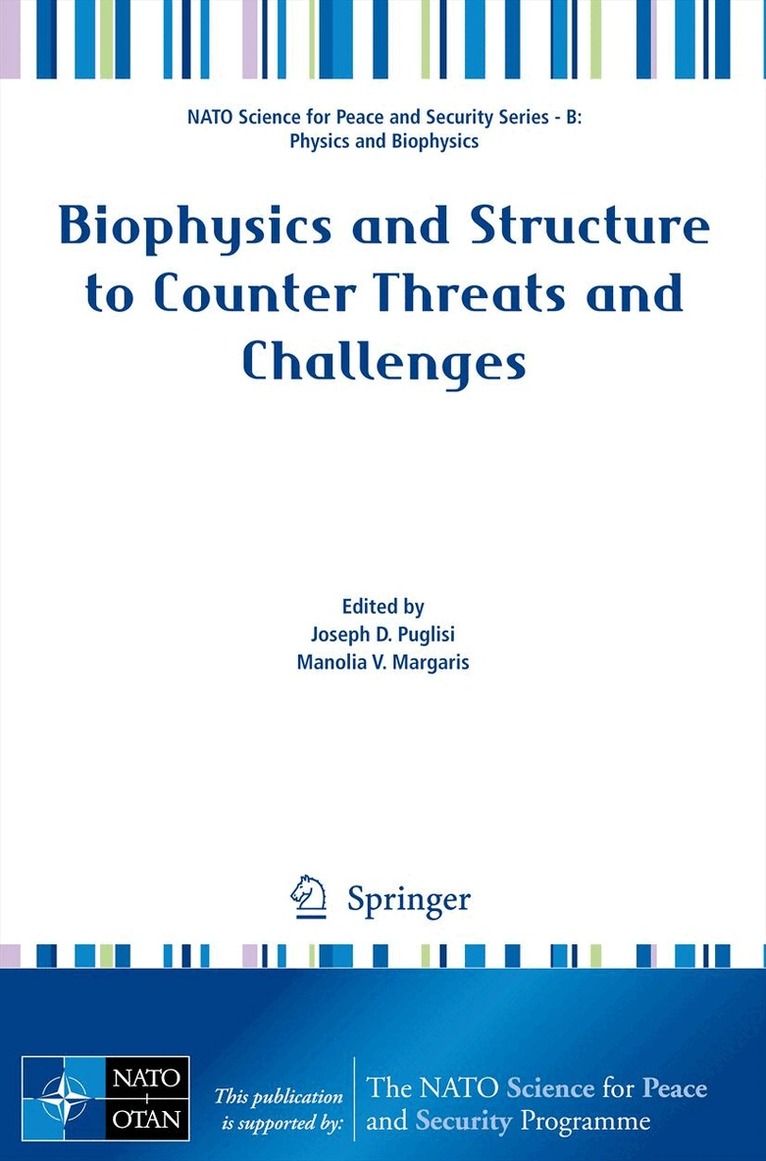 NATO Science for Peace and Security Series - B: Physics and Biophysics

Biophysics and Structure to Counter Threats and Challenges

Edited by
Joseph D. Puglisi
Manolia V. Margaris

Springer

NATO
OTAN

This publication is supported by:

The NATO Science for Peace and Security Programme